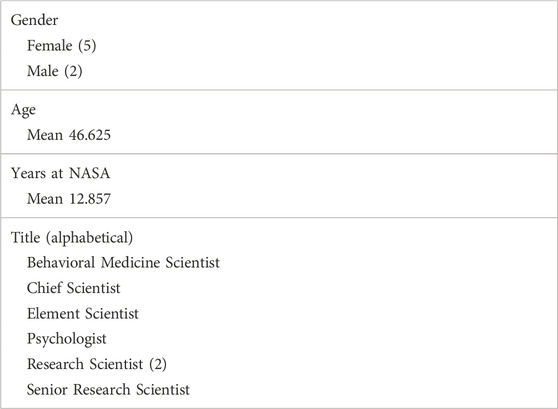 Gender
Female (5)
Male (2)

Age
Mean 46.625

Years at NASA
Mean 12.857

Title (alphabetical)
Behavioral Medicine Scientist
Chief Scientist
Element Scientist
Psychologist
Research Scientist (2)
Senior Research Scientist